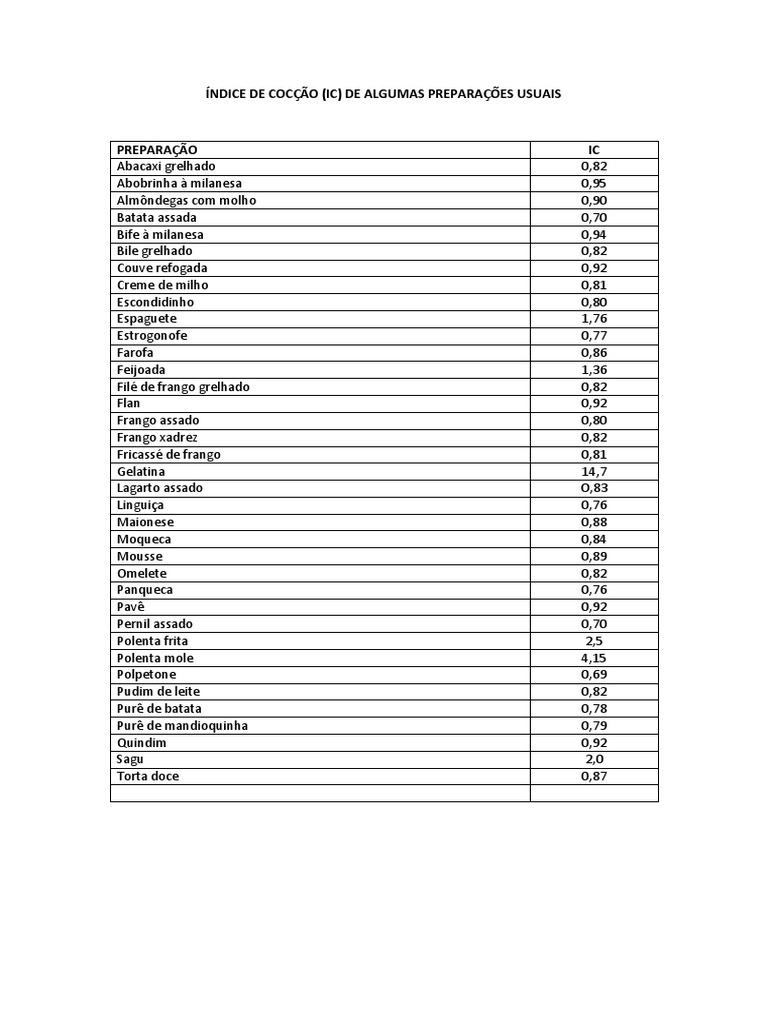 ÍNDICE DE COCÇÃO (IC) DE ALGUMAS PREPARAÇÕES USUAIS

| PREPARAÇÃO | IC |
|---|---|
| Abacaxi grelhado | 0,82 |
| Abobrinha à milanesa | 0,95 |
| Almôndegas com molho | 0,90 |
| Batata assada | 0,70 |
| Bife à milanesa | 0,94 |
| Bile grelhado | 0,82 |
| Couve refogada | 0,92 |
| Creme de milho | 0,81 |
| Escondidinho | 0,80 |
| Espaguete | 1,76 |
| Estrogonofe | 0,77 |
| Farofa | 0,86 |
| Feijoada | 1,36 |
| Filé de frango grelhado | 0,82 |
| Flan | 0,92 |
| Frango assado | 0,80 |
| Frango xadrez | 0,82 |
| Fricassé de frango | 0,81 |
| Gelatina | 14,7 |
| Lagarto assado | 0,83 |
| Linguiça | 0,76 |
| Maionese | 0,88 |
| Moqueca | 0,84 |
| Mousse | 0,89 |
| Omelete | 0,82 |
| Panqueca | 0,76 |
| Pavê | 0,92 |
| Pernil assado | 0,70 |
| Polenta frita | 2,5 |
| Polenta mole | 4,15 |
| Polpetone | 0,69 |
| Pudim de leite | 0,82 |
| Purê de batata | 0,78 |
| Purê de mandioquinha | 0,79 |
| Quindim | 0,92 |
| Sagu | 2,0 |
| Torta doce | 0,87 |
| | |